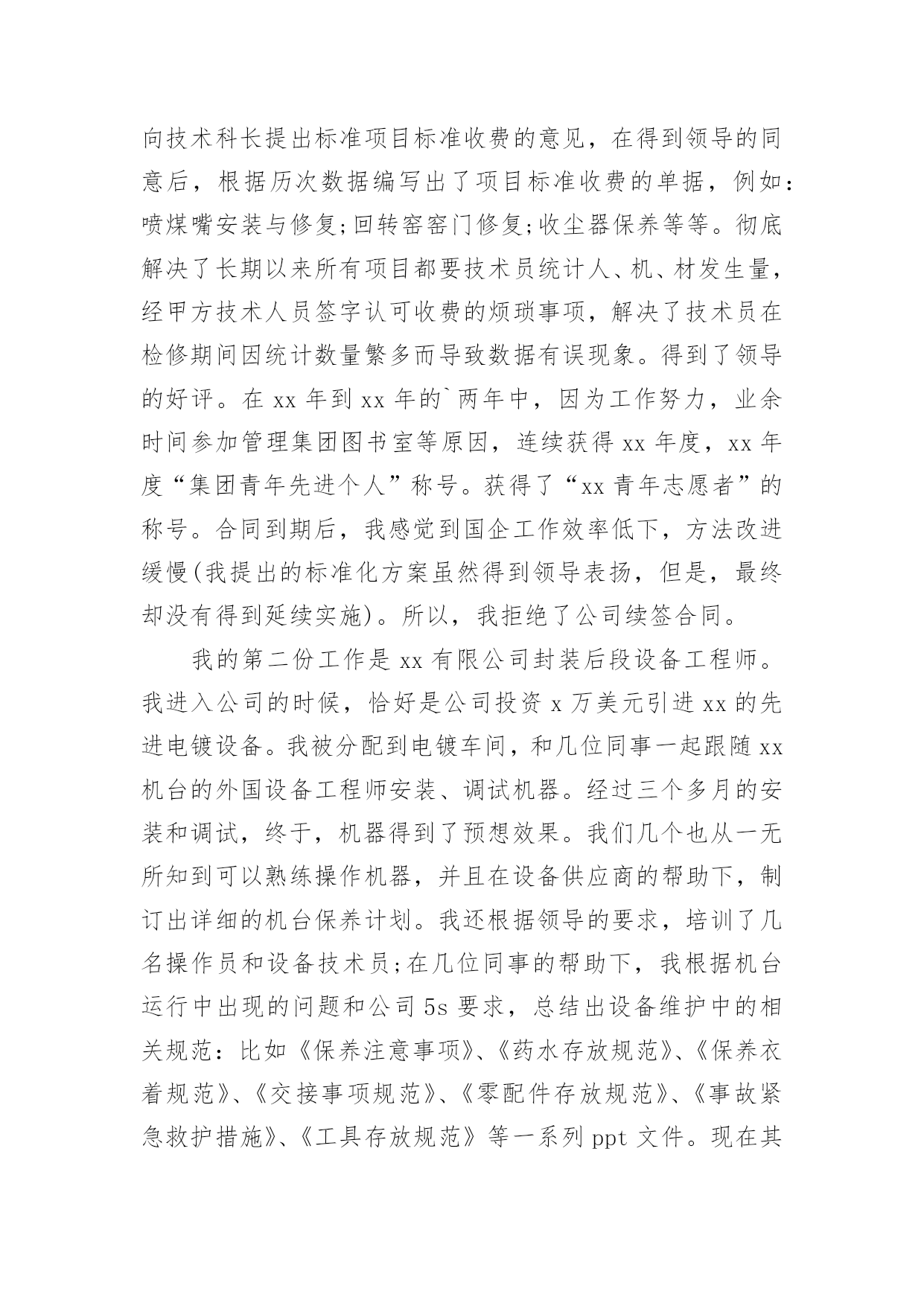 向技术科长提出标准项目标准收费的意见，在得到领导的同意后，根据历次数据编写出了项目标准收费的单据，例如：喷煤嘴安装与修复;回转窑窑门修复;收尘器保养等等。彻底解决了长期以来所有项目都要技术员统计人、机、材发生量，经甲方技术人员签字认可收费的烦琐事项，解决了技术员在检修期间因统计数量繁多而导致数据有误现象。得到了领导的好评。在 xx 年到 xx 年的`两年中，因为工作努力，业余时间参加管理集团图书室等原因，连续获得 xx 年度，xx 年度“集团青年先进个人”称号。获得了“xx 青年志愿者”的称号。合同到期后，我感觉到国企工作效率低下，方法改进缓慢(我提出的标准化方案虽然得到领导表扬，但是，最终却没有得到延续实施)。所以，我拒绝了公司续签合同。

我的第二份工作是 xx 有限公司封装后段设备工程师。我进入公司的时候，恰好是公司投资 x 万美元引进 xx 的先进电镀设备。我被分配到电镀车间，和几位同事一起跟随 xx 机台的外国设备工程师安装、调试机器。经过三个多月的安装和调试，终于，机器得到了预想效果。我们几个也从一无所知到可以熟练操作机器，并且在设备供应商的帮助下，制订出详细的机台保养计划。我还根据领导的要求，培训了几名操作员和设备技术员;在几位同事的帮助下，我根据机台运行中出现的问题和公司 5s 要求，总结出设备维护中的相关规范：比如《保养注意事项》、《药水存放规范》、《保养衣着规范》、《交接事项规范》、《零配件存放规范》、《事故紧急救护措施》、《工具存放规范》等一系列 ppt 文件。现在其